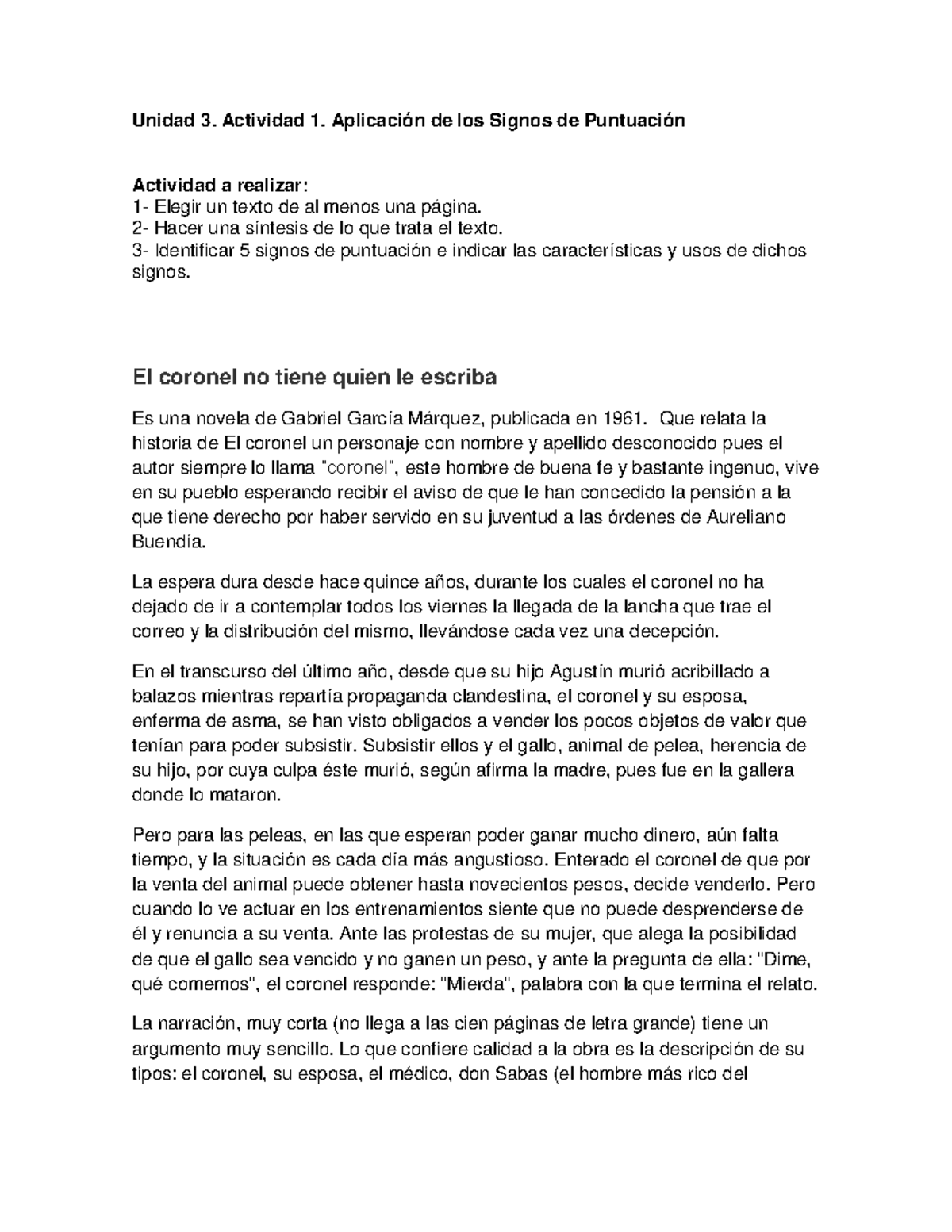 Unidad 3. Actividad 1. Aplicación de los Signos de Puntuación

Actividad a realizar:
1- Elegir un texto de al menos una página.
2- Hacer una síntesis de lo que trata el texto.
3- Identificar 5 signos de puntuación e indicar las características y usos de dichos signos.

El coronel no tiene quien le escriba

Es una novela de Gabriel García Márquez, publicada en 1961. Que relata la historia de El coronel un personaje con nombre y apellido desconocido pues el autor siempre lo llama "coronel", este hombre de buena fe y bastante ingenuo, vive en su pueblo esperando recibir el aviso de que le han concedido la pensión a la que tiene derecho por haber servido en su juventud a las órdenes de Aureliano Buendía.

La espera dura desde hace quince años, durante los cuales el coronel no ha dejado de ir a contemplar todos los viernes la llegada de la lancha que trae el correo y la distribución del mismo, llevándose cada vez una decepción.

En el transcurso del último año, desde que su hijo Agustín murió acribillado a balazos mientras repartía propaganda clandestina, el coronel y su esposa, enferma de asma, se han visto obligados a vender los pocos objetos de valor que tenían para poder subsistir. Subsistir ellos y el gallo, animal de pelea, herencia de su hijo, por cuya culpa éste murió, según afirma la madre, pues fue en la gallera donde lo mataron.

Pero para las peleas, en las que esperan poder ganar mucho dinero, aún falta tiempo, y la situación es cada día más angustioso. Enterado el coronel de que por la venta del animal puede obtener hasta novecientos pesos, decide venderlo. Pero cuando lo ve actuar en los entrenamientos siente que no puede desprenderse de él y renuncia a su venta. Ante las protestas de su mujer, que alega la posibilidad de que el gallo sea vencido y no ganen un peso, y ante la pregunta de ella: "Dime, qué comemos", el coronel responde: "Mierda", palabra con la que termina el relato.

La narración, muy corta (no llega a las cien páginas de letra grande) tiene un argumento muy sencillo. Lo que confiere calidad a la obra es la descripción de su tipos: el coronel, su esposa, el médico, don Sabas (el hombre más rico del